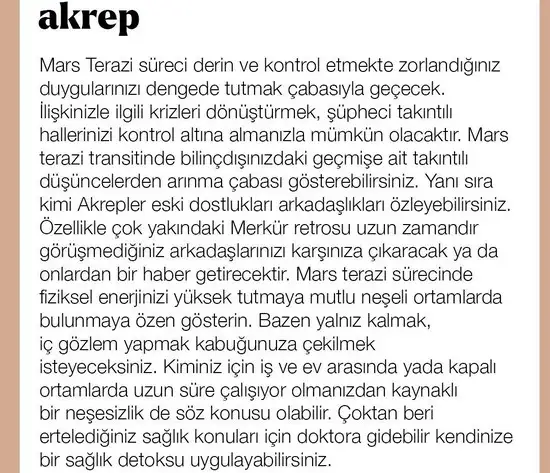 akrep

Mars Terazi süreci derin ve kontrol etmekte zorlandığınız duygularınızı dengede tutmak çabasıyla geçecek. İlişkinizle ilgili krizleri dönüştürmek, şüpheci takıntılı hallerinizi kontrol altına almanızla mümkün olacaktır. Mars terazi transitinde bilinçdışınızdaki geçmişe ait takıntılı düşüncelerden arınma çabası gösterebilirsiniz. Yanı sıra kimi Akrepler eski dostlukları arkadaşlıkları özleyebilirsiniz. Özellikle çok yakındaki Merkür retrosu uzun zamandır görüşmediğiniz arkadaşlarınızı karşınıza çıkaracak ya da onlardan bir haber getirecektir. Mars terazi sürecinde fiziksel enerjinizi yüksek tutmaya mutlu neşeli ortamlarda bulunmaya özen gösterin. Bazen yalnız kalmak, iç gözlem yapmak kabuğunuza çekilmek isteyeceksiniz. Kiminiz için iş ve ev arasında yada kapalı ortamlarda uzun süre çalışıyor olmanızdan kaynaklı bir neşesizlik de söz konusu olabilir. Çoktan beri ertelediğiniz sağlık konuları için doktora gidebilir kendinize bir sağlık detoksu uygulayabilirsiniz.